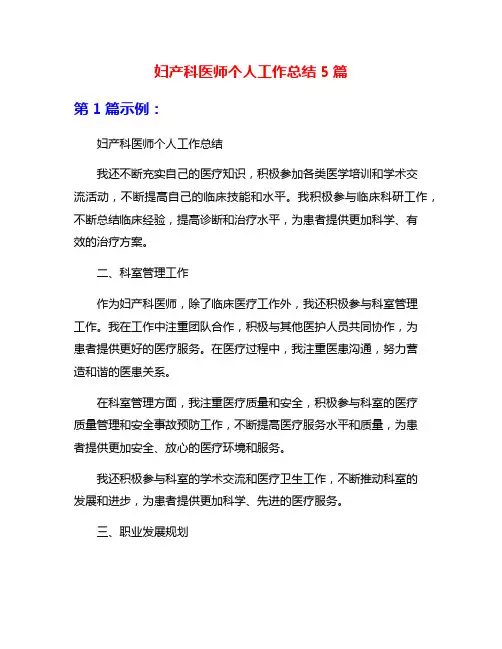 妇产科医师个人工作总结 5 篇

第 1 篇示例：

妇产科医师个人工作总结

我还不断充实自己的医疗知识，积极参加各类医学培训和学术交流活动，不断提高自己的临床技能和水平。我积极参与临床科研工作，不断总结临床经验，提高诊断和治疗水平，为患者提供更加科学、有效的治疗方案。

二、科室管理工作

作为妇产科医师，除了临床医疗工作外，我还积极参与科室管理工作。我在工作中注重团队合作，积极与其他医护人员共同协作，为患者提供更好的医疗服务。在医疗过程中，我注重医患沟通，努力营造和谐的医患关系。

在科室管理方面，我注重医疗质量和安全，积极参与科室的医疗质量管理和安全事故预防工作，不断提高医疗服务水平和质量，为患者提供更加安全、放心的医疗环境和服务。

我还积极参与科室的学术交流和医疗卫生工作，不断推动科室的发展和进步，为患者提供更加科学、先进的医疗服务。

三、职业发展规划